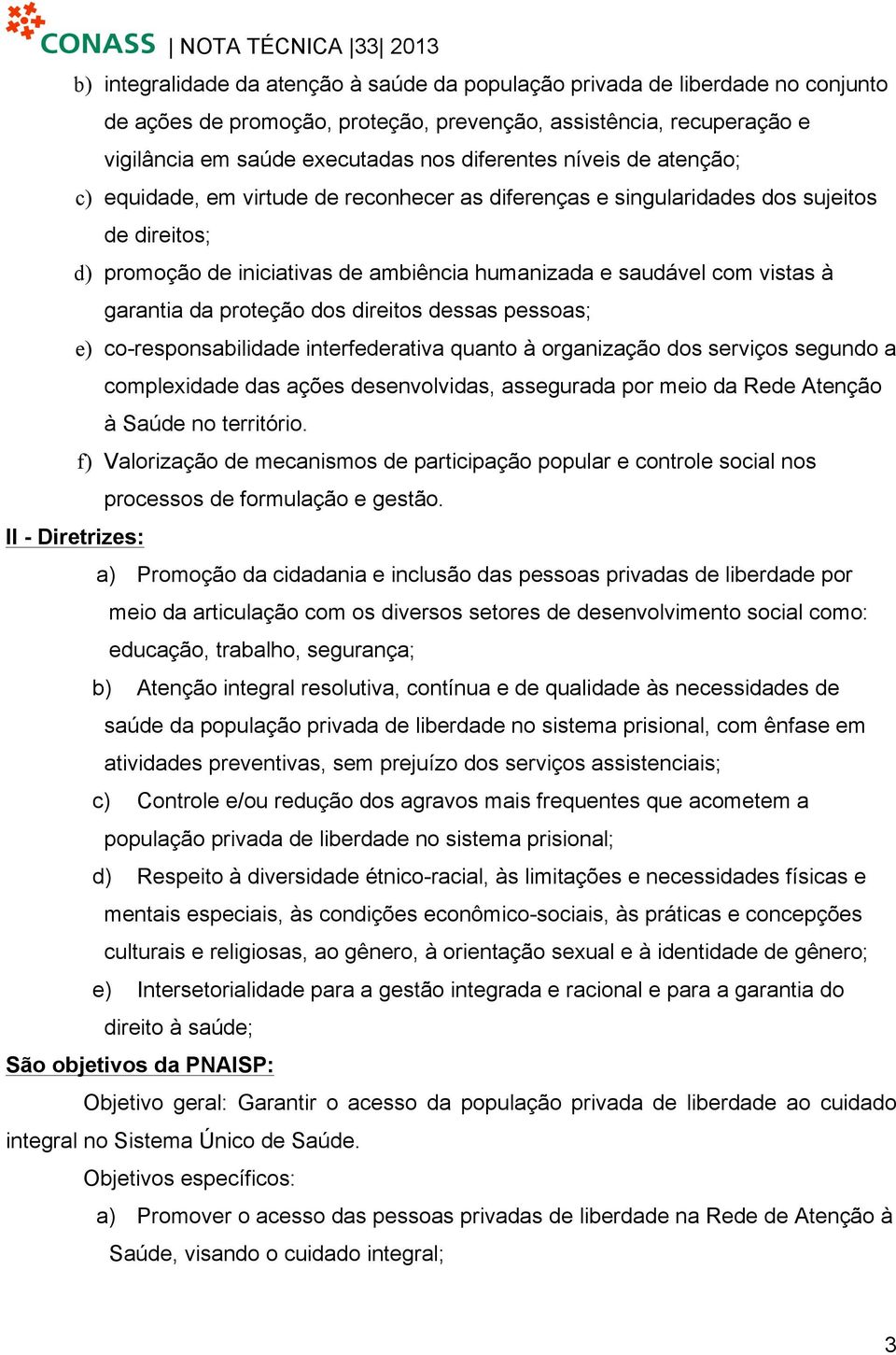 CONASS | NOTA TÉCNICA |33| 2013

b) integralidade da atenção à saúde da população privada de liberdade no conjunto de ações de promoção, proteção, prevenção, assistência, recuperação e vigilância em saúde executadas nos diferentes níveis de atenção;

c) equidade, em virtude de reconhecer as diferenças e singularidades dos sujeitos de direitos;

d) promoção de iniciativas de ambiência humanizada e saudável com vistas à garantia da proteção dos direitos dessas pessoas;

e) co-responsabilidade interfederativa quanto à organização dos serviços segundo a complexidade das ações desenvolvidas, assegurada por meio da Rede Atenção à Saúde no território.

f) Valorização de mecanismos de participação popular e controle social nos processos de formulação e gestão.

II - Diretrizes:

a) Promoção da cidadania e inclusão das pessoas privadas de liberdade por meio da articulação com os diversos setores de desenvolvimento social como: educação, trabalho, segurança;

b) Atenção integral resolutiva, contínua e de qualidade às necessidades de saúde da população privada de liberdade no sistema prisional, com ênfase em atividades preventivas, sem prejuízo dos serviços assistenciais;

c) Controle e/ou redução dos agravos mais frequentes que acometem a população privada de liberdade no sistema prisional;

d) Respeito à diversidade étnico-racial, às limitações e necessidades físicas e mentais especiais, às condições econômico-sociais, às práticas e concepções culturais e religiosas, ao gênero, à orientação sexual e à identidade de gênero;

e) Intersetorialidade para a gestão integrada e racional e para a garantia do direito à saúde;

São objetivos da PNAISP:

Objetivo geral: Garantir o acesso da população privada de liberdade ao cuidado integral no Sistema Único de Saúde.

Objetivos específicos:

a) Promover o acesso das pessoas privadas de liberdade na Rede de Atenção à Saúde, visando o cuidado integral;

3